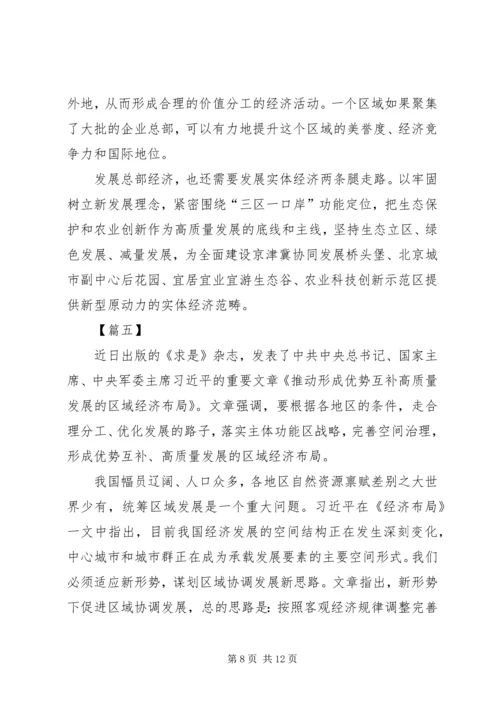 外地，从而形成合理的价值分工的经济活动。一个区域如果聚集了大批的企业总部，可以有力地提升这个区域的美誉度、经济竞争力和国际地位。

发展总部经济，也还需要发展实体经济两条腿走路。以牢固树立新发展理念，紧密围绕“三区一口岸”功能定位，把生态保护和农业创新作为高质量发展的底线和主线，坚持生态立区、绿色发展、减量发展，为全面建设京津冀协同发展桥头堡、北京城市副中心后花园、宜居宜业宜游生态谷、农业科技创新示范区提供新型原动力的实体经济范畴。

【篇五】

近日出版的《求是》杂志，发表了中共中央总书记、国家主席、中央军委主席习近平的重要文章《推动形成优势互补高质量发展的区域经济布局》。文章强调，要根据各地区的条件，走合理分工、优化发展的路子，落实主体功能区战略，完善空间治理，形成优势互补、高质量发展的区域经济布局。

我国幅员辽阔、人口众多，各地区自然资源禀赋差别之大世界少有，统筹区域发展是一个重大问题。习近平在《经济布局》一文中指出，目前我国经济发展的空间结构正在发生深刻变化，中心城市和城市群正在成为承载发展要素的主要空间形式。我们必须适应新形势，谋划区域协调发展新思路。文章指出，新形势下促进区域协调发展，总的思路是：按照客观经济规律调整完善

第 8 页 共 12 页